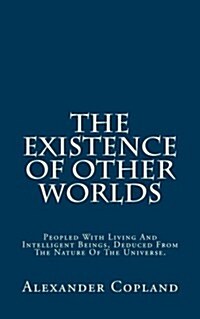 THE EXISTENCE OF OTHER WORLDS

Peopled With Living And Intelligent Beings, Deduced From The Nature Of The Universe.

Alexander Copland